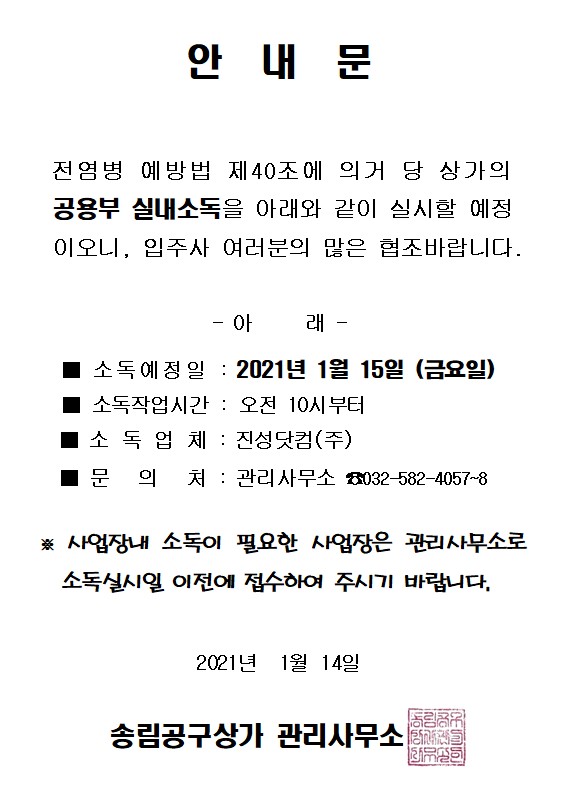 안 내 문

전염병 예방법 제40조에 의거 당 상가의 공용부 실내소독을 아래와 같이 실시할 예정이오니, 입주사 여러분의 많은 협조바랍니다.

- 아 래 -

■ 소독예정일 : 2021년 1월 15일 (금요일)
■ 소독작업시간 : 오전 10시부터
■ 소 독 업 체 : 진성닷컴(주)
■ 문 의 처 : 관리사무소 ☎032-582-4057~8

※ 사업장내 소독이 필요한 사업장은 관리사무소로 소독실시일 이전에 접수하여 주시기 바랍니다.

2021년 1월 14일

송림공구상가 관리사무소